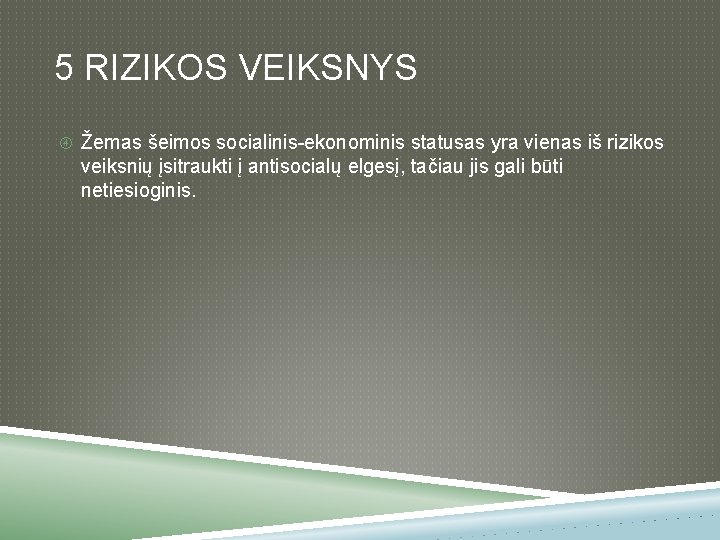 5 RIZIKOS VEIKSNYS

Žemas šeimos socialinis-ekonominis statusas yra vienas iš rizikos veiksnių įsitraukti į antisocialų elgesį, tačiau jis gali būti netiesioginis.